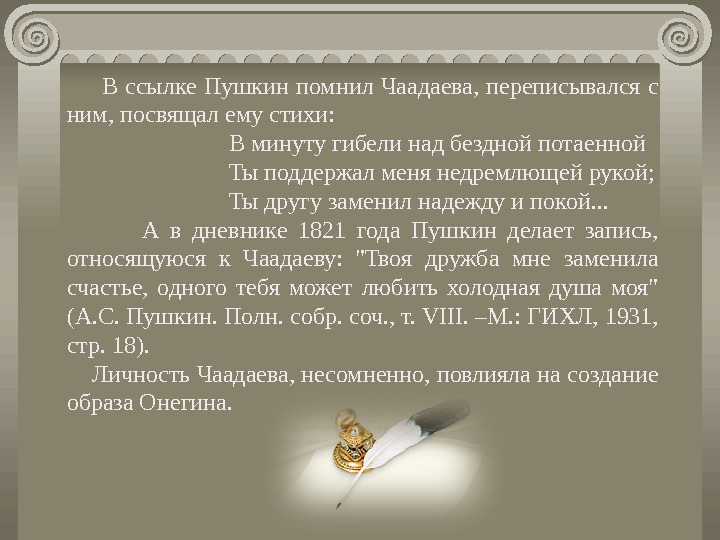 В ссылке Пушкин помнил Чаадаева, переписывался с ним, посвящал ему стихи:

В минуту гибели над бездной потаенной
Ты поддержал меня недремлющей рукой;
Ты другу заменил надежду и покой...

А в дневнике 1821 года Пушкин делает запись, относящуюся к Чаадаеву: "Твоя дружба мне заменила счастье, одного тебя может любить холодная душа моя" (А.С. Пушкин. Полн. собр. соч., т. VIII. –М.: ГИХЛ, 1931, стр. 18).

Личность Чаадаева, несомненно, повлияла на создание образа Онегина.